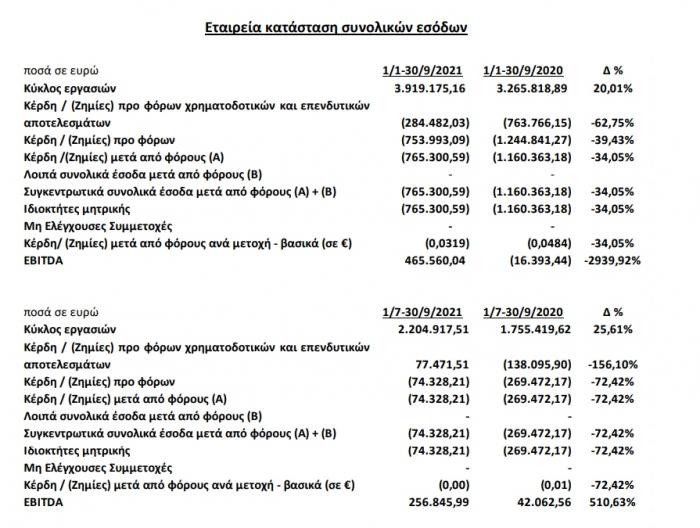 Εταιρεία κατάσταση συνολικών εσόδων

| ποσά σε ευρώ | 1/1-30/9/2021 | 1/1-30/9/2020 | Δ % |
|---|---|---|---|
| Κύκλος εργασιών | 3.919.175,16 | 3.265.818,89 | 20,01% |
| Κέρδη / (Ζημίες) προ φόρων χρηματοδοτικών και επενδυτικών αποτελεσμάτων | (284.482,03) | (763.766,15) | -62,75% |
| Κέρδη / (Ζημίες) προ φόρων | (753.993,09) | (1.244.841,27) | -39,43% |
| Κέρδη /(Ζημίες) μετά από φόρους (Α) | (765.300,59) | (1.160.363,18) | -34,05% |
| Λοιπά συνολικά έσοδα μετά από φόρους (Β) | - | - | |
| Συγκεντρωτικά συνολικά έσοδα μετά από φόρους (Α) + (Β) | (765.300,59) | (1.160.363,18) | -34,05% |
| Ιδιοκτήτες μητρικής | (765.300,59) | (1.160.363,18) | -34,05% |
| Μη Ελέγχουσες Συμμετοχές | - | - | |
| Κέρδη/ (Ζημίες) μετά από φόρους ανά μετοχή - βασικά (σε €) | (0,0319) | (0,0484) | -34,05% |
| EBITDA | 465.560,04 | (16.393,44) | -2939,92% |

| ποσά σε ευρώ | 1/7-30/9/2021 | 1/7-30/9/2020 | Δ % |
|---|---|---|---|
| Κύκλος εργασιών | 2.204.917,51 | 1.755.419,62 | 25,61% |
| Κέρδη / (Ζημίες) προ φόρων χρηματοδοτικών και επενδυτικών αποτελεσμάτων | 77.471,51 | (138.095,90) | -156,10% |
| Κέρδη / (Ζημίες) προ φόρων | (74.328,21) | (269.472,17) | -72,42% |
| Κέρδη / (Ζημίες) μετά από φόρους (Α) | (74.328,21) | (269.472,17) | -72,42% |
| Λοιπά συνολικά έσοδα μετά από φόρους (Β) | - | - | |
| Συγκεντρωτικά συνολικά έσοδα μετά από φόρους (Α) + (Β) | (74.328,21) | (269.472,17) | -72,42% |
| Ιδιοκτήτες μητρικής | (74.328,21) | (269.472,17) | -72,42% |
| Μη Ελέγχουσες Συμμετοχές | - | - | |
| Κέρδη / (Ζημίες) μετά από φόρους ανά μετοχή - βασικά (σε €) | (0,00) | (0,01) | -72,42% |
| EBITDA | 256.845,99 | 42.062,56 | 510,63% |